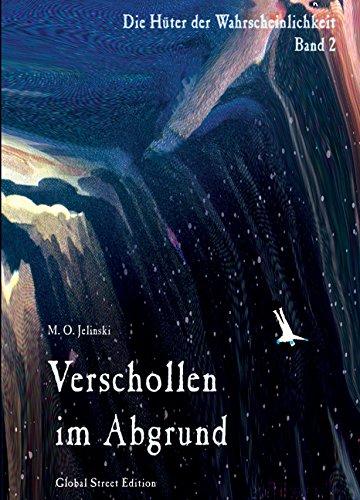 Die Hüter der Wahrscheinlichkeit
Band 2

M. O. Jelinski

Verschollen im Abgrund

Global Street Edition